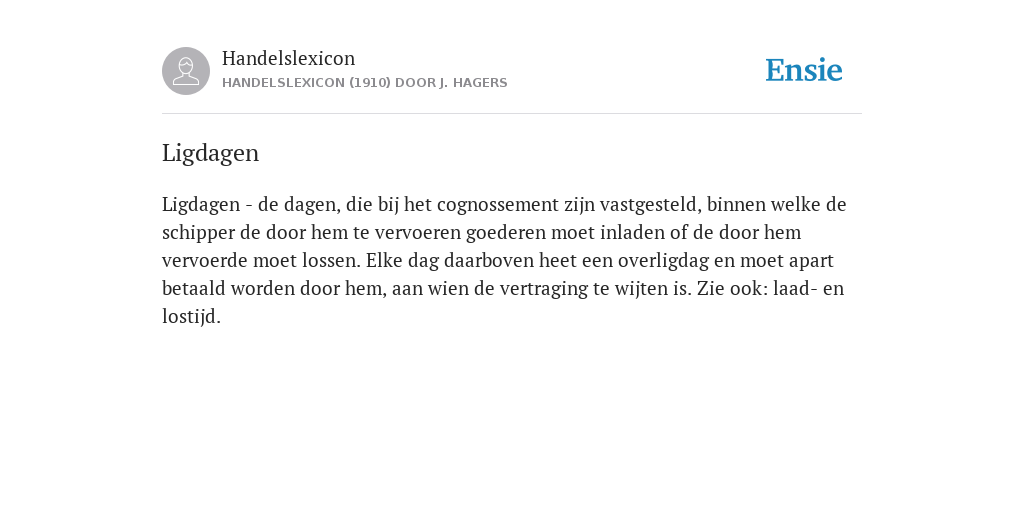 Handelslexicon
HANDELSLEXICON (1910) DOOR J. HAGERS

Ensie

Ligdagen

Ligdagen - de dagen, die bij het cognossement zijn vastgesteld, binnen welke de schipper de door hem te vervoeren goederen moet inladen of de door hem vervoerde moet lossen. Elke dag daarboven heet een overligdag en moet apart betaald worden door hem, aan wien de vertraging te wijten is. Zie ook: laad- en lostijd.